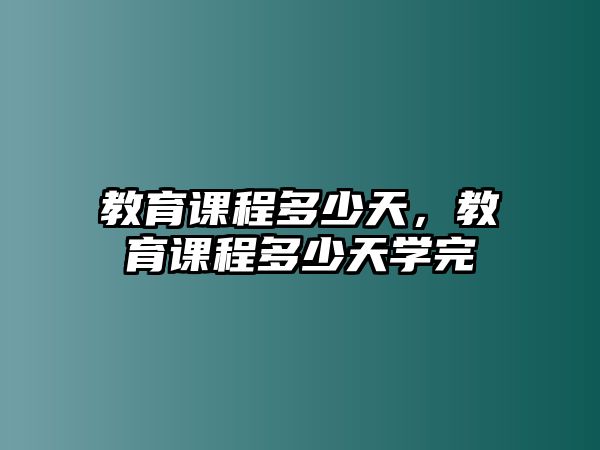 教育课程多少天，教育课程多少天学完